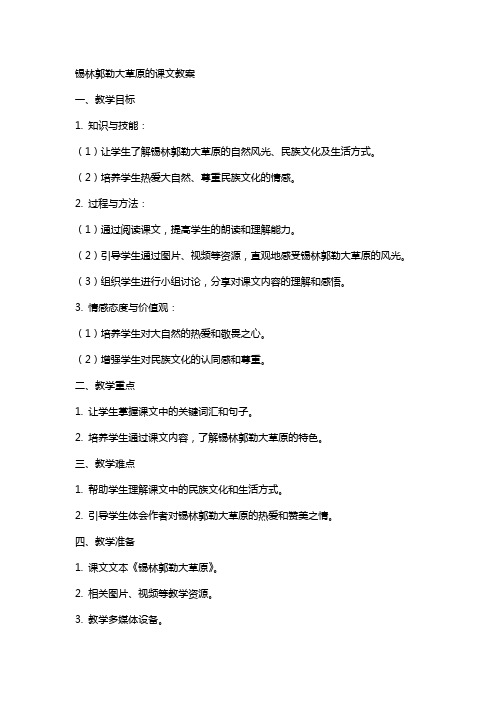 锡林郭勒大草原的课文教案

一、教学目标

1. 知识与技能：

（1）让学生了解锡林郭勒大草原的自然风光、民族文化及生活方式。

（2）培养学生热爱大自然、尊重民族文化的情感。

2. 过程与方法：

（1）通过阅读课文，提高学生的朗读和理解能力。

（2）引导学生通过图片、视频等资源，直观地感受锡林郭勒大草原的风光。

（3）组织学生进行小组讨论，分享对课文内容的理解和感悟。

3. 情感态度与价值观：

（1）培养学生对大自然的热爱和敬畏之心。

（2）增强学生对民族文化的认同感和尊重。

二、教学重点

1. 让学生掌握课文中的关键词汇和句子。

2. 培养学生通过课文内容，了解锡林郭勒大草原的特色。

三、教学难点

1. 帮助学生理解课文中的民族文化和生活方式。

2. 引导学生体会作者对锡林郭勒大草原的热爱和赞美之情。

四、教学准备

1. 课文文本《锡林郭勒大草原》。

2. 相关图片、视频等教学资源。

3. 教学多媒体设备。